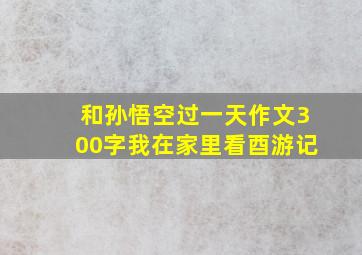 和孙悟空过一天作文300字我在家里看酉游记